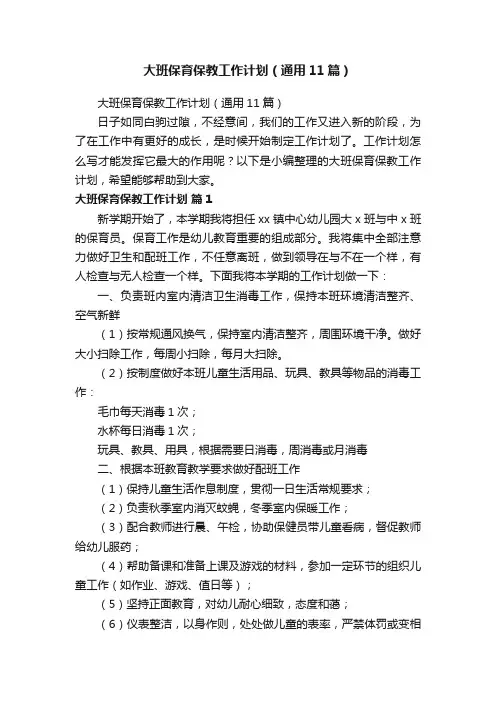 大班保育保教工作计划（通用11篇）

大班保育保教工作计划（通用11篇）

日子如同白驹过隙，不经意间，我们的工作又进入新的阶段，为了在工作中有更好的成长，是时候开始制定工作计划了。工作计划怎么写才能发挥它最大的作用呢？以下是小编整理的大班保育保教工作计划，希望能够帮助到大家。

大班保育保教工作计划 篇1

新学期开始了，本学期我将担任xx镇中心幼儿园大x班与中x班的保育员。保育工作是幼儿教育重要的组成部分。我将集中全部注意力做好卫生和配班工作，不任意离班，做到领导在与不在一个样，有人检查与无人检查一个样。下面我将本学期的工作计划做一下：

一、负责班内室内清洁卫生消毒工作，保持本班环境清洁整齐、空气新鲜

（1）按常规通风换气，保持室内清洁整齐，周围环境干净。做好大小扫除工作，每周小扫除，每月大扫除。

（2）按制度做好本班儿童生活用品、玩具、教具等物品的消毒工作：

毛巾每天消毒1次；

水杯每日消毒1次；

玩具、教具、用具，根据需要日消毒，周消毒或月消毒

二、根据本班教育教学要求做好配班工作

（1）保持儿童生活作息制度，贯彻一日生活常规要求；

（2）负责秋季室内消灭蚊蝇，冬季室内保暖工作；

（3）配合教师进行晨、午检，协助保健员带儿童看病，督促教师给幼儿服药；

（4）帮助备课和准备上课及游戏的材料，参加一定环节的组织儿童工作（如作业、游戏、值日等）；

（5）坚持正面教育，对幼儿耐心细致，态度和蔼；

（6）仪表整洁，以身作则，处处做儿童的表率，严禁体罚或变相